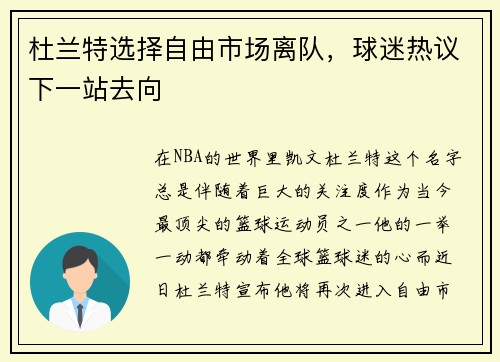 杜兰特选择自由市场离队，球迷热议下一站去向

在NBA的世界里凯文杜兰特这个名字总是伴随着巨大的关注度作为当今最顶尖的篮球运动员之一他的一举一动都牵动着全球篮球迷的心而近日杜兰特宣布他将再次进入自由市